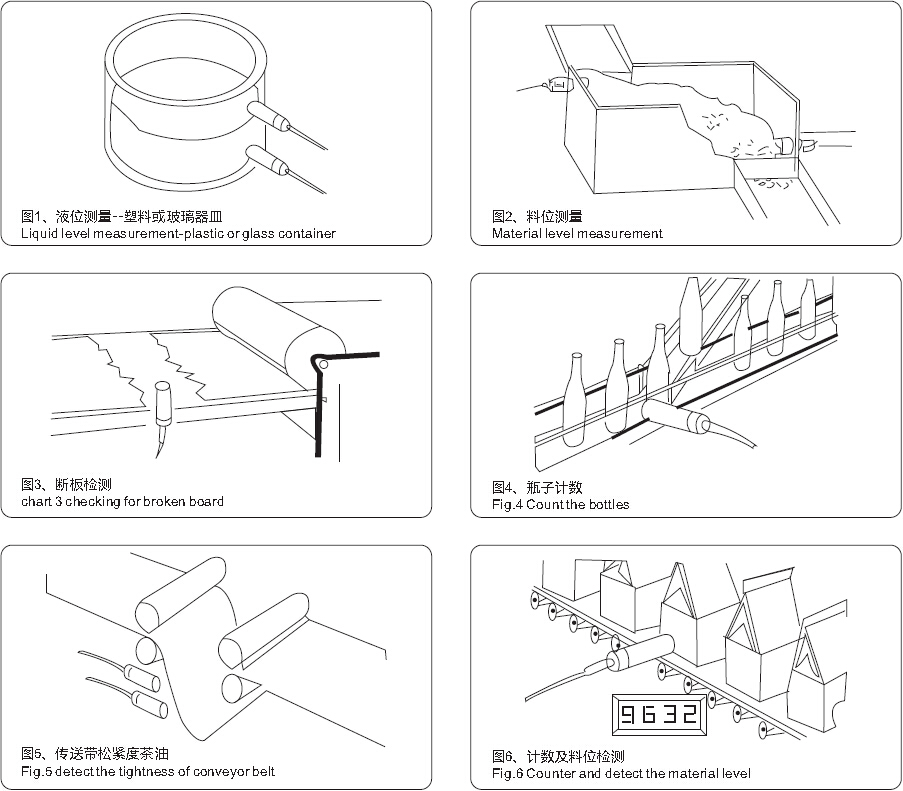 图1、液位测量--塑料或玻璃器皿
Liquid level measurement-plastic or glass container

图2、料位测量
Material level measurement

图3、断板检测
chart 3 checking for broken board

图4、瓶子计数
Fig.4 Count the bottles

图5、传送带松紧度茶油
Fig.5 detect the tightness of conveyor belt

9632

图6、计数及料位检测
Fig.6 Counter and detect the material level